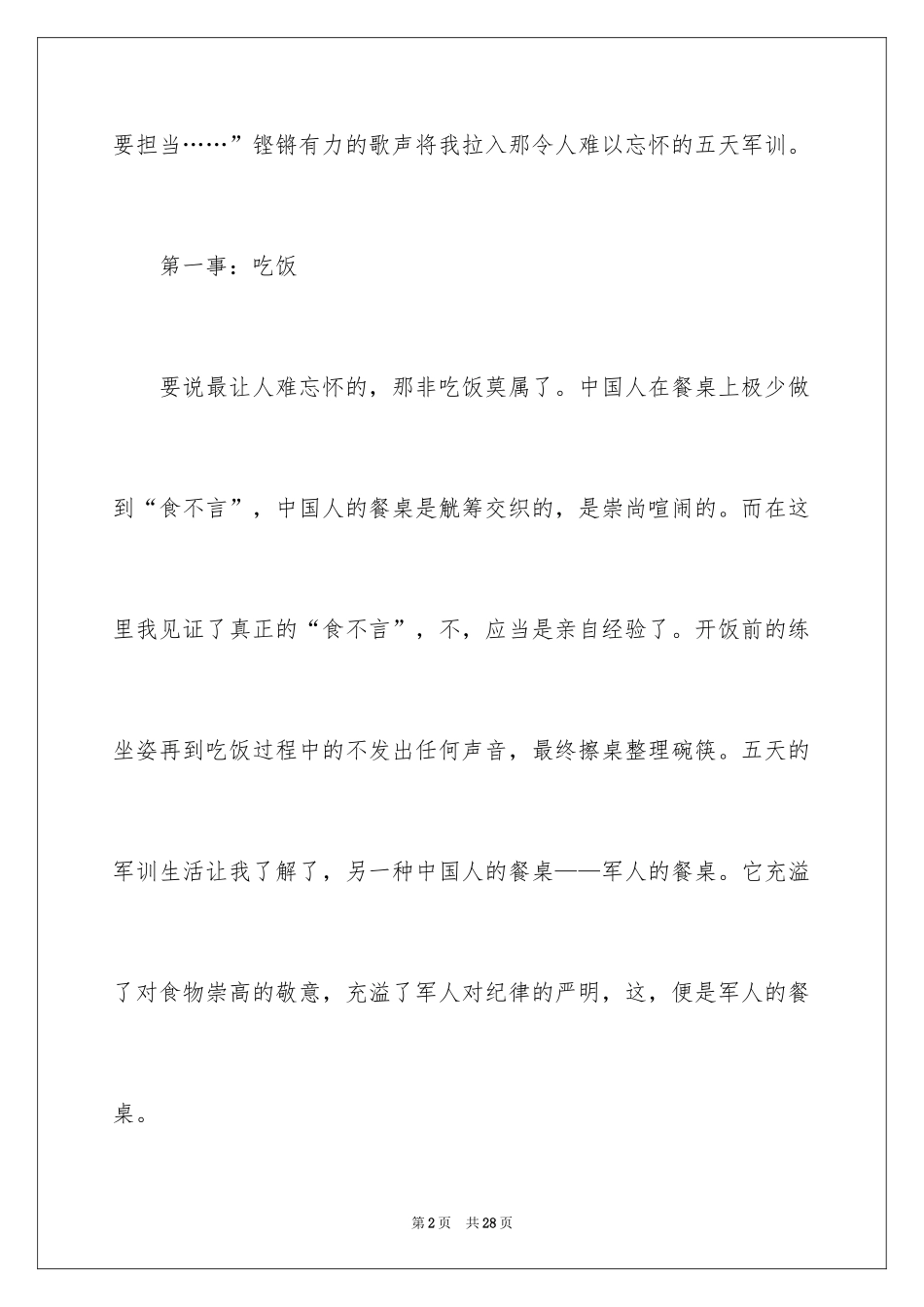 要担当……”铿锵有力的歌声将我拉入那令人难以忘怀的五天军训。

第一事：吃饭

要说最让人难忘怀的，那非吃饭莫属了。中国人在餐桌上极少做到“食不言”，中国人的餐桌是觥筹交织的，是崇尚喧闹的。而在这里我见证了真正的“食不言”，不，应当是亲自经验了。开饭前的练坐姿再到吃饭过程中的不发出任何声音，最终擦桌整理碗筷。五天的军训生活让我了解了，另一种中国人的餐桌——军人的餐桌。它充溢了对食物崇高的敬意，充溢了军人对纪律的严明，这，便是军人的餐桌。

第2页 共28页